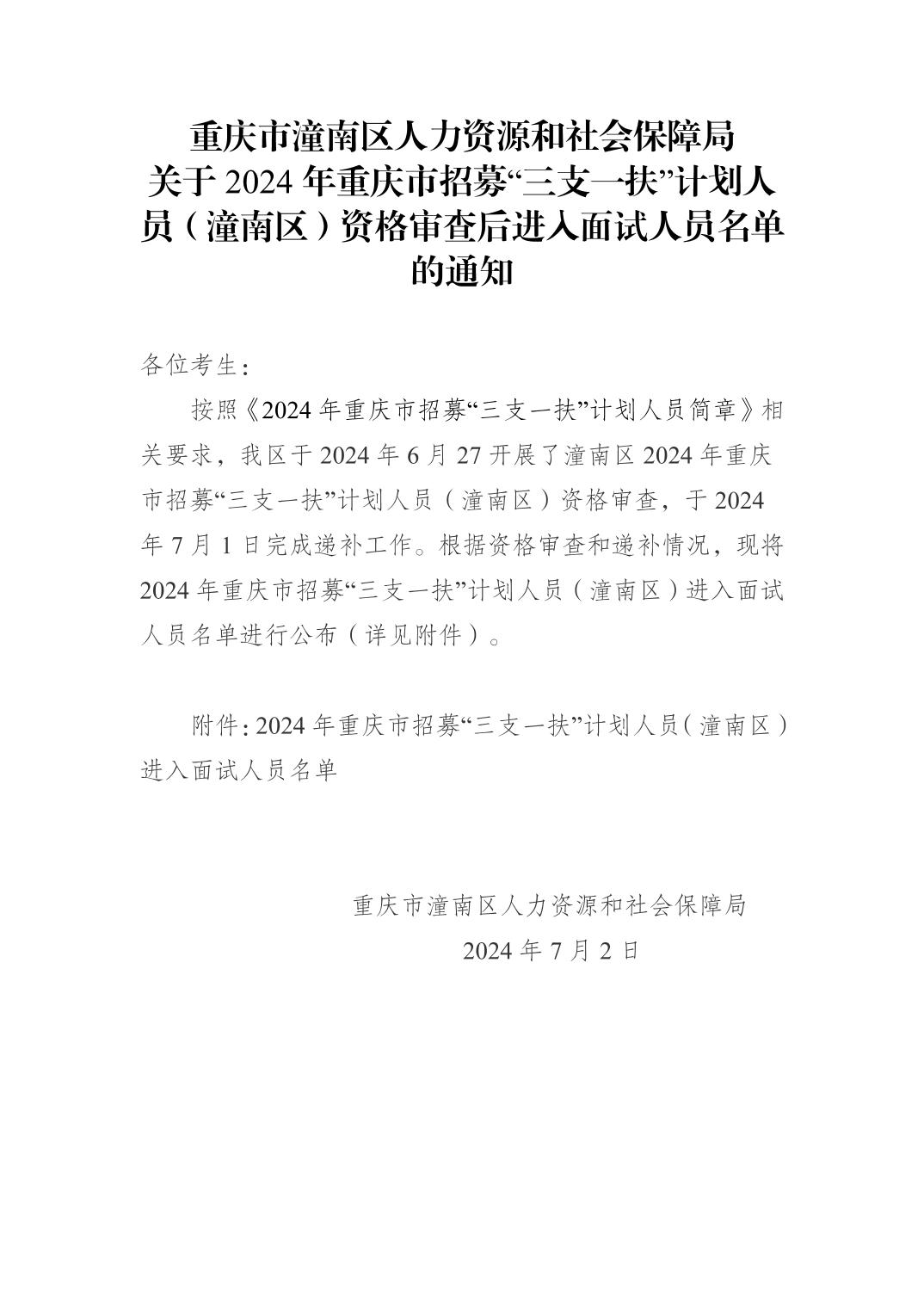 重庆市潼南区人力资源和社会保障局
关于 2024 年重庆市招募“三支一扶”计划人员（潼南区）资格审查后进入面试人员名单的通知

各位考生：

按照《2024 年重庆市招募“三支一扶”计划人员简章》相关要求，我区于 2024 年 6 月 27 开展了潼南区 2024 年重庆市招募“三支一扶”计划人员（潼南区）资格审查，于 2024 年 7 月 1 日完成递补工作。根据资格审查和递补情况，现将 2024 年重庆市招募“三支一扶”计划人员（潼南区）进入面试人员名单进行公布（详见附件）。

附件：2024 年重庆市招募“三支一扶”计划人员（潼南区）进入面试人员名单

重庆市潼南区人力资源和社会保障局
2024 年 7 月 2 日